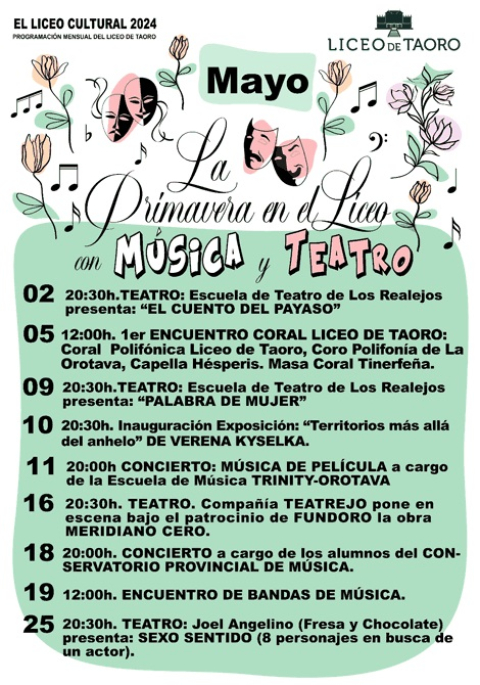 EL LICEO CULTURAL 2024
PROGRAMACIÓN MENSUAL DEL LICEO DE TAORO

LICEO DE TAORO

Mayo

La Primavera en el Liceo con MÚSICA y TEATRO

02 20:30h.TEATRO: Escuela de Teatro de Los Realejos presenta: “EL CUENTO DEL PAYASO”

05 12:00h. 1er ENCUENTRO CORAL LICEO DE TAORO: Coral Polifónica Liceo de Taoro, Coro Polifonía de La Orotava, Capella Hésperis. Masa Coral Tinerfeña.

09 20:30h.TEATRO: Escuela de Teatro de Los Realejos presenta: “PALABRA DE MUJER”

10 20:30h. Inauguración Exposición: “Territorios más allá del anhelo” DE VERENA KYSELKA.

11 20:00h CONCIERTO: MÚSICA DE PELÍCULA a cargo de la Escuela de Música TRINITY-OROTAVA

16 20:30h. TEATRO. Compañía TEATREJO pone en escena bajo el patrocinio de FUNDORO la obra MERIDIANO CERO.

18 20:00h. CONCIERTO a cargo de los alumnos del CONSERVATORIO PROVINCIAL DE MÚSICA.

19 12:00h. ENCUENTRO DE BANDAS DE MÚSICA.

25 20:30h. TEATRO: Joel Angelino (Fresa y Chocolate) presenta: SEXO SENTIDO (8 personajes en busca de un actor).